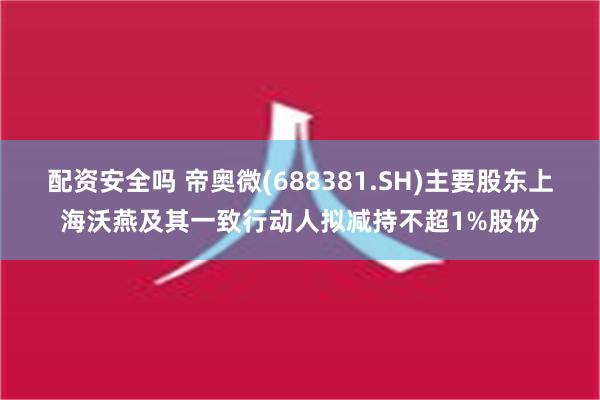 配资安全吗 帝奥微(688381.SH)主要股东上海沃燕及其一致行动人拟减持不超1%股份